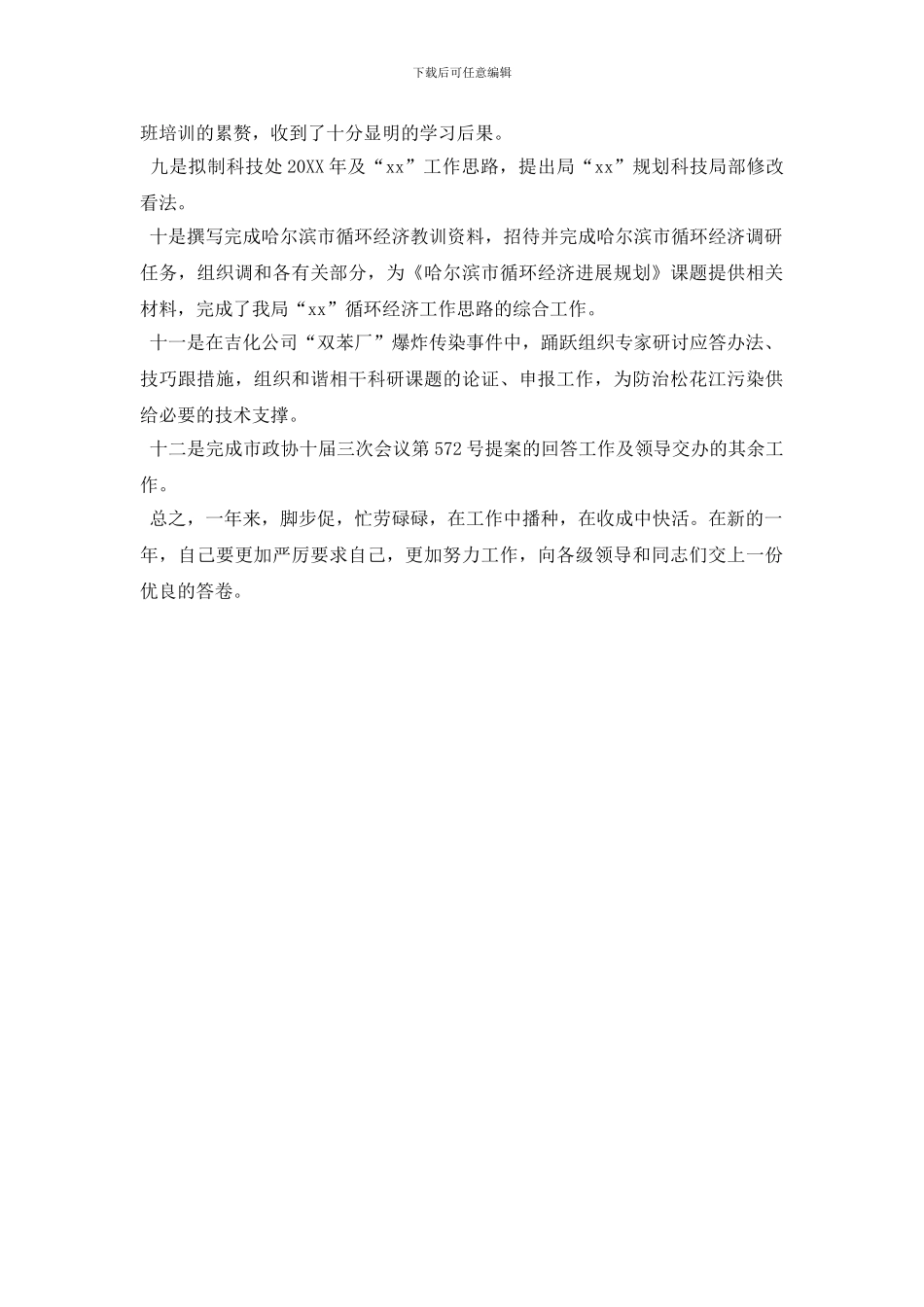 下载后可任意编辑

班培训的累赘，收到了十分显明的学习后果。

九是拟制科技处20XX年及“xx”工作思路，提出局“xx”规划科技局部修改看法。

十是撰写完成哈尔滨市循环经济教训资料，招待并完成哈尔滨市循环经济调研任务，组织调和各有关部分，为《哈尔滨市循环经济进展规划》课题提供相关材料，完成了我局“xx”循环经济工作思路的综合工作。

十一是在吉化公司“双苯厂”爆炸传染事件中，踊跃组织专家研讨应答办法、技巧跟措施，组织和谐相干科研课题的论证、申报工作，为防治松花江污染供给必要的技术支撑。

十二是完成市政协十届三次会议第572号提案的回答工作及领导交办的其余工作。

总之，一年来，脚步促，忙劳碌碌，在工作中播种，在收成中快活。在新的一年，自己要更加严厉要求自己，更加努力工作，向各级领导和同志们交上一份优良的答卷。